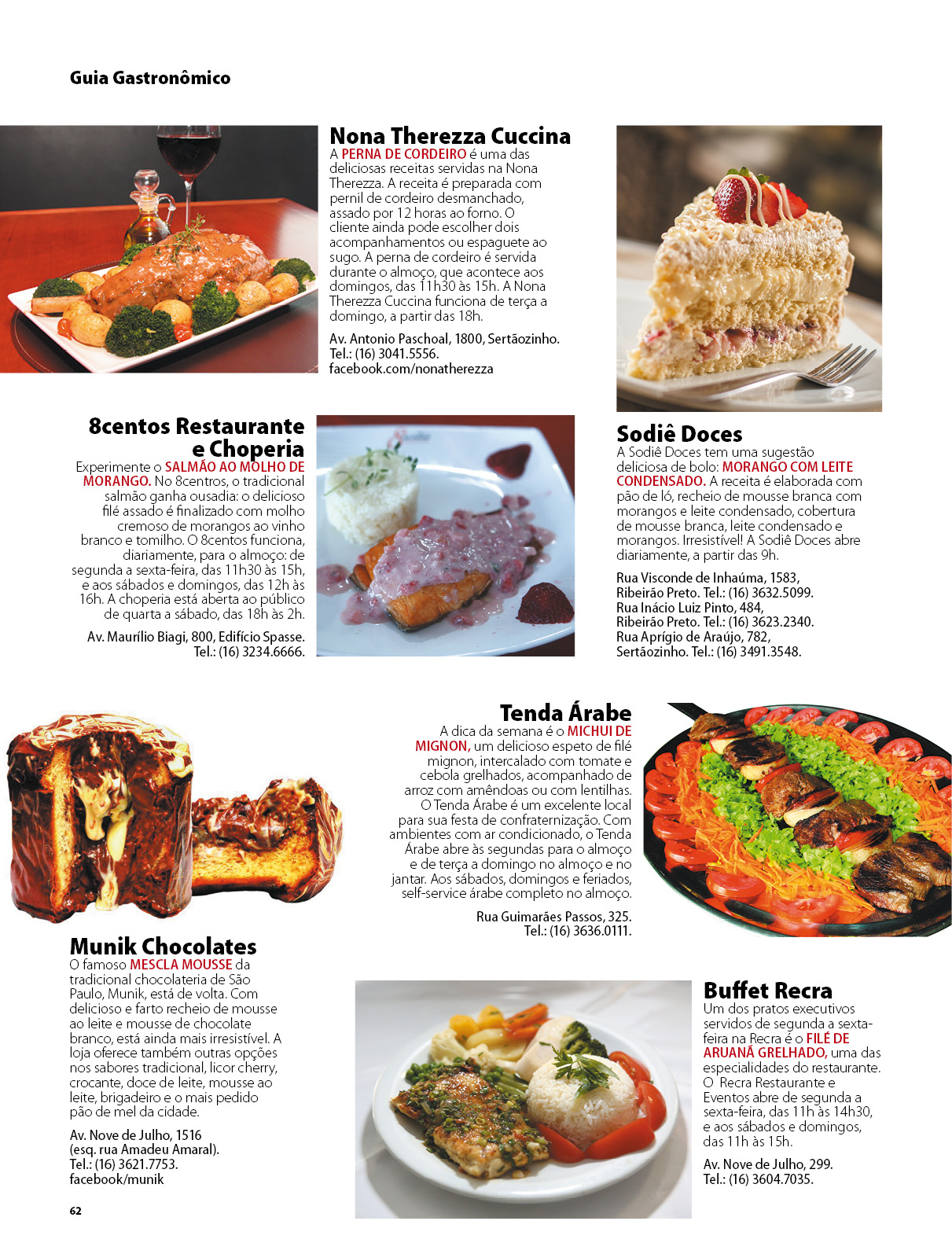 Guia Gastronômico

Nona Therezza Cuccina
A PERNA DE CORDEIRO é uma das deliciosas receitas servidas na Nona Therezza. A receita é preparada com pernil de cordeiro desmanchado, assado por 12 horas ao forno. O cliente ainda pode escolher dois acompanhamentos ou espaguete ao sugo. A perna de cordeiro é servida durante o almoço, que acontece aos domingos, das 11h30 às 15h. A Nona Therezza Cuccina funciona de terça a domingo, a partir das 18h.

Av. Antonio Paschoal, 1800, Sertãozinho. Tel.: (16) 3041.5556. facebook.com/nonatherezza

8centos Restaurante e Choperia
Experimente o SALMÃO AO MOLHO DE MORANGO. No 8centros, o tradicional salmão ganha ousadia: o delicioso filé assado é finalizado com molho cremoso de morangos ao vinho branco e tomilho. O 8centos funciona, diariamente, para o almoço: de segunda a sexta-feira, das 11h30 às 15h, e aos sábados e domingos, das 12h às 16h. A choperia está aberta ao público de quarta a sábado, das 18h às 2h.

Av. Maurílio Biagi, 800, Edifício Spasse. Tel.: (16) 3234.6666.

Sodiê Doces
A Sodiê Doces tem uma sugestão deliciosa de bolo: MORANGO COM LEITE CONDENSADO. A receita é elaborada com pão de ló, recheio de mousse branca com morangos e leite condensado, cobertura de mousse branca, leite condensado e morangos. Irresistível! A Sodiê Doces abre diariamente, a partir das 9h.

Rua Visconde de Inhaúma, 1583, Ribeirão Preto. Tel.: (16) 3632.5099. Rua Inácio Luiz Pinto, 484, Ribeirão Preto. Tel.: (16) 3623.2340. Rua Aprígio de Araújo, 782, Sertãozinho. Tel.: (16) 3491.3548.

Tenda Árabe
A dica da semana é o MICHUI DE MIGNON, um delicioso espeto de filé mignon, intercalado com tomate e cebola grelhados, acompanhado de arroz com amêndoas ou com lentilhas. O Tenda Árabe é um excelente local para sua festa de confraternização. Com ambientes com ar condicionado, o Tenda Árabe abre às segundas para o almoço e de terça a domingo no almoço e no jantar. Aos sábados, domingos e feriados, self-service árabe completo no almoço.

Rua Guimarães Passos, 325. Tel.: (16) 3636.0111.

Munik Chocolates
O famoso MESCLA MOUSSE da tradicional chocolateria de São Paulo, Munik, está de volta. Com delicioso e farto recheio de mousse ao leite e mousse de chocolate branco, está ainda mais irresistível. A loja oferece também outras opções nos sabores tradicional, licor cherry, crocante, doce de leite, mousse ao leite, brigadeiro e o mais pedido pão de mel da cidade.

Av. Nove de Julho, 1516 (esq. rua Amadeu Amaral). Tel.: (16) 3621.7753. facebook/munik

Buffet Recra
Um dos pratos executivos servidos de segunda a sexta-feira na Recra é o FILÉ DE ARUANÃ GRELHADO, uma das especialidades do restaurante. O Recra Restaurante e Eventos abre de segunda a sexta-feira, das 11h às 14h30, e aos sábados e domingos, das 11h às 15h.

Av. Nove de Julho, 299. Tel.: (16) 3604.7035.

62